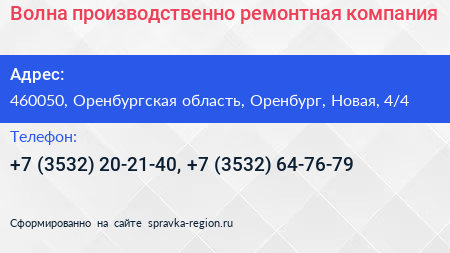 Волна производственно ремонтная компания

Адрес:

460050, Оренбургская область, Оренбург, Новая, 4/4

Телефон:

+7 (3532) 20-21-40, +7 (3532) 64-76-79

Сформированно на сайте spravka-region.ru